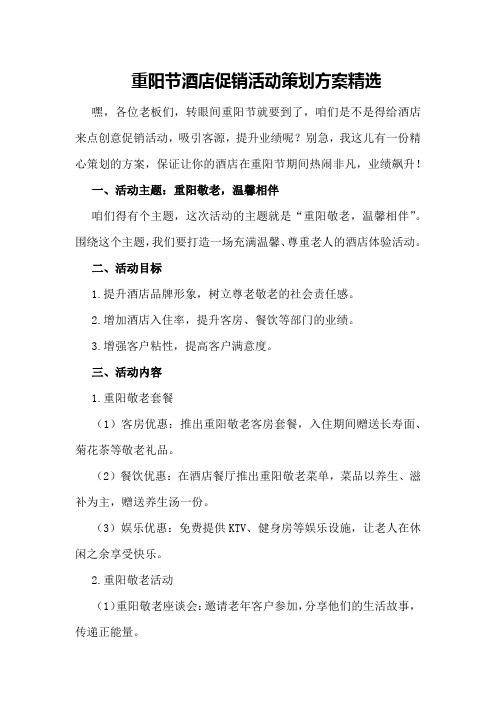 重阳节酒店促销活动策划方案精选

嘿，各位老板们，转眼间重阳节就要到了，咱们是不是得给酒店来点创意促销活动，吸引客源，提升业绩呢？别急，我这儿有一份精心策划的方案，保证让你的酒店在重阳节期间热闹非凡，业绩飙升！

一、活动主题：重阳敬老，温馨相伴

咱们得有个主题，这次活动的主题就是“重阳敬老，温馨相伴”。围绕这个主题，我们要打造一场充满温馨、尊重老人的酒店体验活动。

二、活动目标

1.提升酒店品牌形象，树立尊老敬老的社会责任感。

2.增加酒店入住率，提升客房、餐饮等部门的业绩。

3.增强客户粘性，提高客户满意度。

三、活动内容

1.重阳敬老套餐

（1）客房优惠：推出重阳敬老客房套餐，入住期间赠送长寿面、菊花茶等敬老礼品。

（2）餐饮优惠：在酒店餐厅推出重阳敬老菜单，菜品以养生、滋补为主，赠送养生汤一份。

（3）娱乐优惠：免费提供KTV、健身房等娱乐设施，让老人在休闲之余享受快乐。

2.重阳敬老活动

（1）重阳敬老座谈会：邀请老年客户参加，分享他们的生活故事，传递正能量。